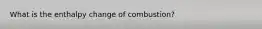 What is the enthalpy change of combustion?